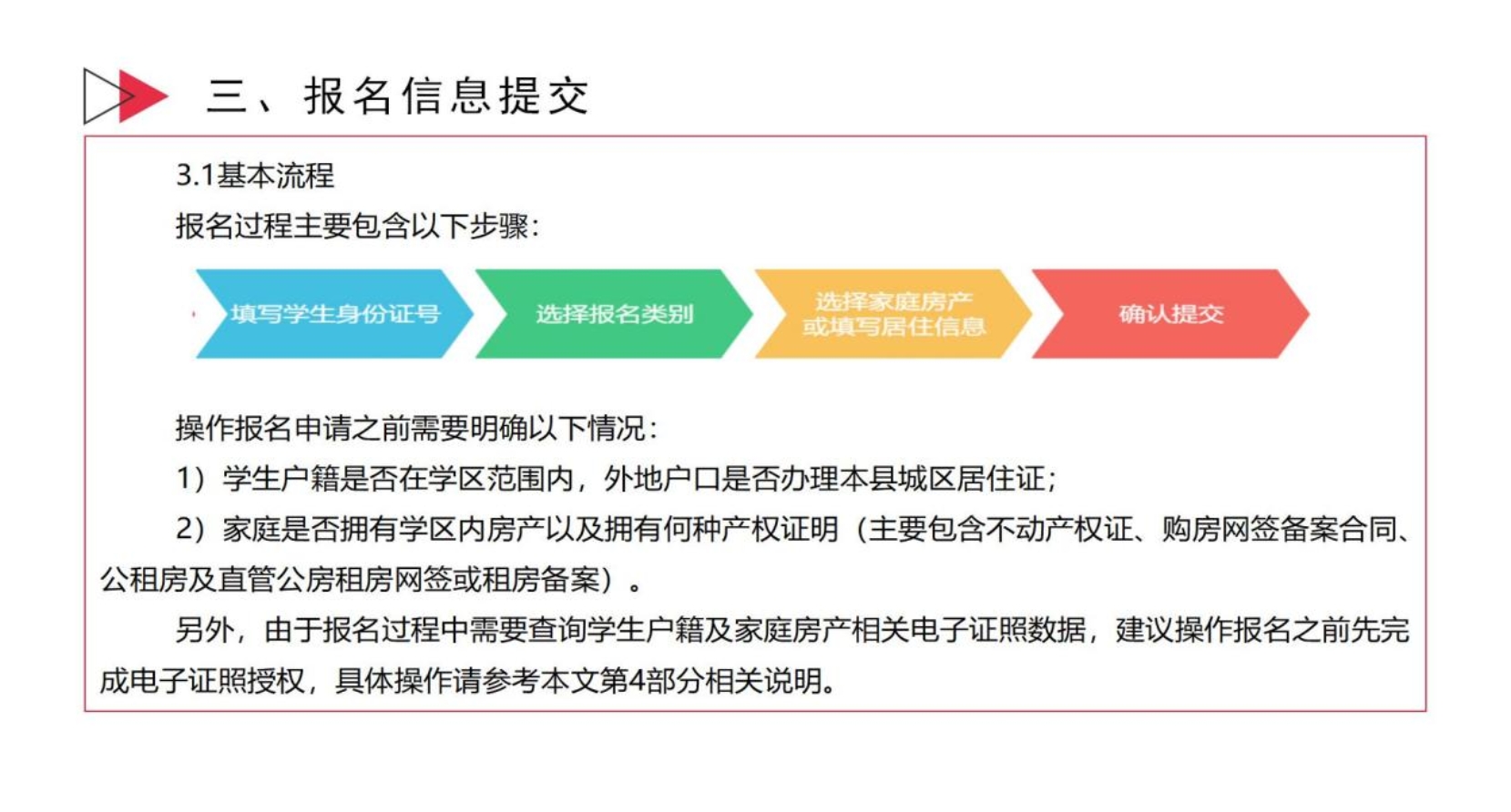 三、报名信息提交

3.1基本流程

报名过程主要包含以下步骤:

填写学生身份证号

选择报名类别

选择家庭房产或填写居住信息

确认提交

操作报名申请之前需要明确以下情况:

1）学生户籍是否在学区范围内，外地户口是否办理本县城区居住证;

2）家庭是否拥有学区内房产以及拥有何种产权证明（主要包含不动产权证、购房网签备案合同、公租房及直管公房租房网签或租房备案）。

另外，由于报名过程中需要查询学生户籍及家庭房产相关电子证照数据，建议操作报名之前先完成电子证照授权，具体操作请参考本文第4部分相关说明。